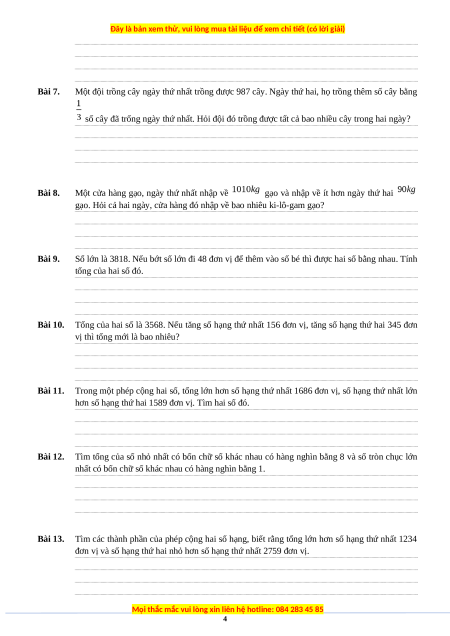 Đây là bản xem thử, vui lòng mua tài liệu để xem chi tiết (có lời giải)

Bài 7. Một đội trồng cây ngày thứ nhất trồng được 987 cây. Ngày thứ hai, họ trồng thêm số cây bằng $\frac{1}{3}$ số cây đã trồng ngày thứ nhất. Hỏi đội đó trồng được tất cả bao nhiêu cây trong hai ngày?

Bài 8. Một cửa hàng gạo, ngày thứ nhất nhập về $1010kg$ gạo và nhập về ít hơn ngày thứ hai $90kg$ gạo. Hỏi cả hai ngày, cửa hàng đó nhập về bao nhiêu ki-lô-gam gạo?

Bài 9. Số lớn là 3818. Nếu bớt số lớn đi 48 đơn vị để thêm vào số bé thì được hai số bằng nhau. Tính tổng của hai số đó.

Bài 10. Tổng của hai số là 3568. Nếu tăng số hạng thứ nhất 156 đơn vị, tăng số hạng thứ hai 345 đơn vị thì tổng mới là bao nhiêu?

Bài 11. Trong một phép cộng hai số, tổng lớn hơn số hạng thứ nhất 1686 đơn vị, số hạng thứ nhất lớn hơn số hạng thứ hai 1589 đơn vị. Tìm hai số đó.

Bài 12. Tìm tổng của số nhỏ nhất có bốn chữ số khác nhau có hàng nghìn bằng 8 và số tròn chục lớn nhất có bốn chữ số khác nhau có hàng nghìn bằng 1.

Bài 13. Tìm các thành phần của phép cộng hai số hạng, biết rằng tổng lớn hơn số hạng thứ nhất 1234 đơn vị và số hạng thứ hai nhỏ hơn số hạng thứ nhất 2759 đơn vị.

Mọi thắc mắc vui lòng xin liên hệ hotline: 084 283 45 85
4